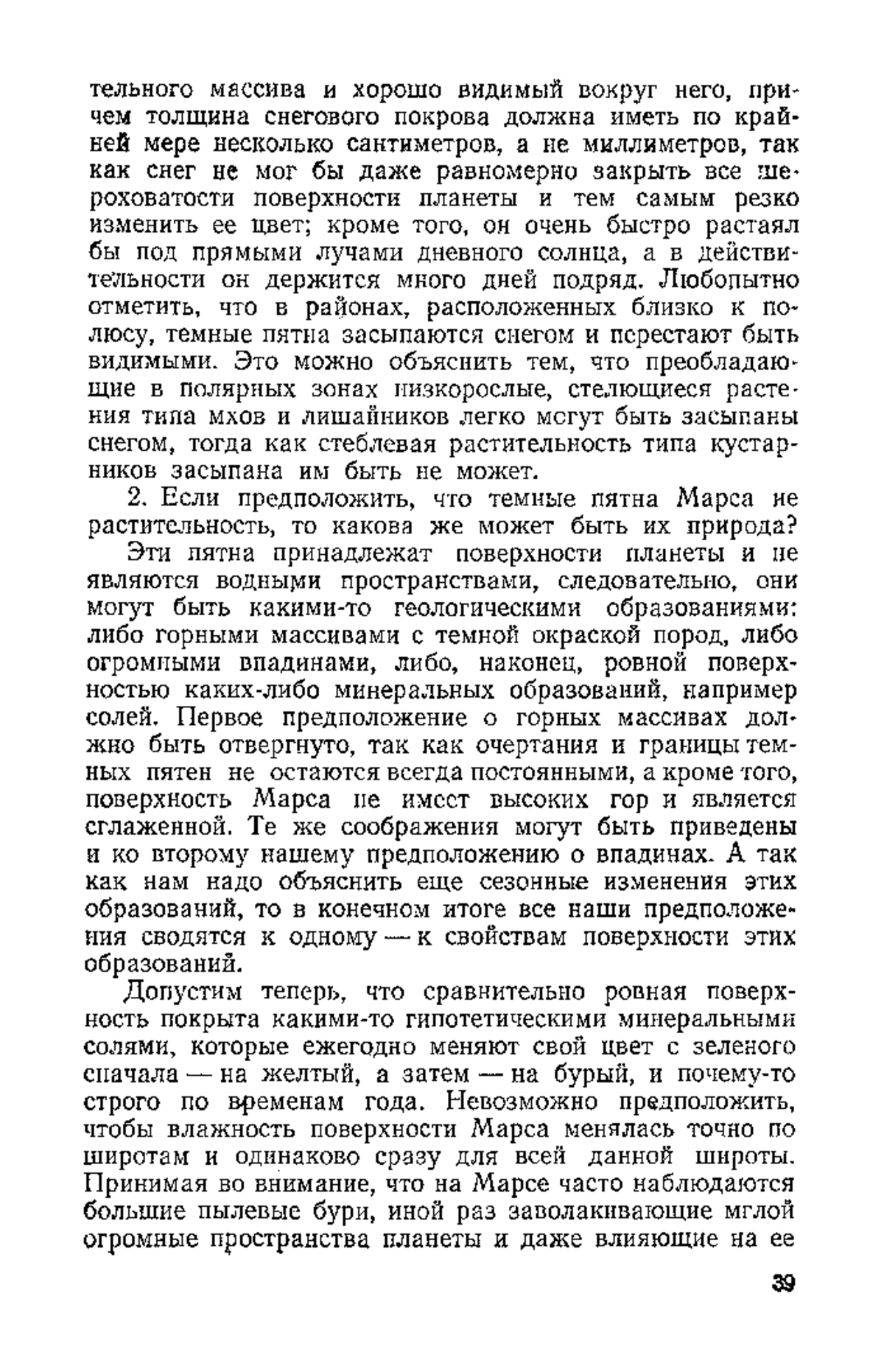 тельного массива и хорошо видимый вокруг него, причем толщина снегового покрова должна иметь по крайней мере несколько сантиметров, а не миллиметров, так как снег не мог бы даже равномерно закрыть все шероховатости поверхности планеты и тем самым резко изменить ее цвет; кроме того, он очень быстро растаял бы под прямыми лучами дневного солнца, а в действительности он держится много дней подряд. Любопытно отметить, что в районах, расположенных близко к полюсу, темные пятна засыпаются снегом и перестают быть видимыми. Это можно объяснить тем, что преобладающие в полярных зонах низкорослые, стелющиеся растения типа мхов и лишайников легко могут быть засыпаны снегом, тогда как стеблевая растительность типа кустарников засыпана им быть не может.

2. Если предположить, что темные пятна Марса не растительность, то какова же может быть их природа?

Эти пятна принадлежат поверхности планеты и не являются водными пространствами, следовательно, они могут быть какими-то геологическими образованиями: либо горными массивами с темной окраской пород, либо огромными впадинами, либо, наконец, ровной поверхностью каких-либо минеральных образований, например солей. Первое предположение о горных массивах должно быть отвергнуто, так как очертания и границы темных пятен не остаются всегда постоянными, а кроме того, поверхность Марса не имеет высоких гор и является сглаженной. Те же соображения могут быть приведены и ко второму нашему предположению о впадинах. А так как нам надо объяснить еще сезонные изменения этих образований, то в конечном итоге все наши предположения сводятся к одному — к свойствам поверхности этих образований.

Допустим теперь, что сравнительно ровная поверхность покрыта какими-то гипотетическими минеральными солями, которые ежегодно меняют свой цвет с зеленого сначала — на желтый, а затем — на бурый, и почему-то строго по временам года. Невозможно предположить, чтобы влажность поверхности Марса менялась точно по широтам и одинаково сразу для всей данной широты. Принимая во внимание, что на Марсе часто наблюдаются большие пылевые бури, иной раз заволакивающие мглой огромные пространства планеты и даже влияющие на ее

39